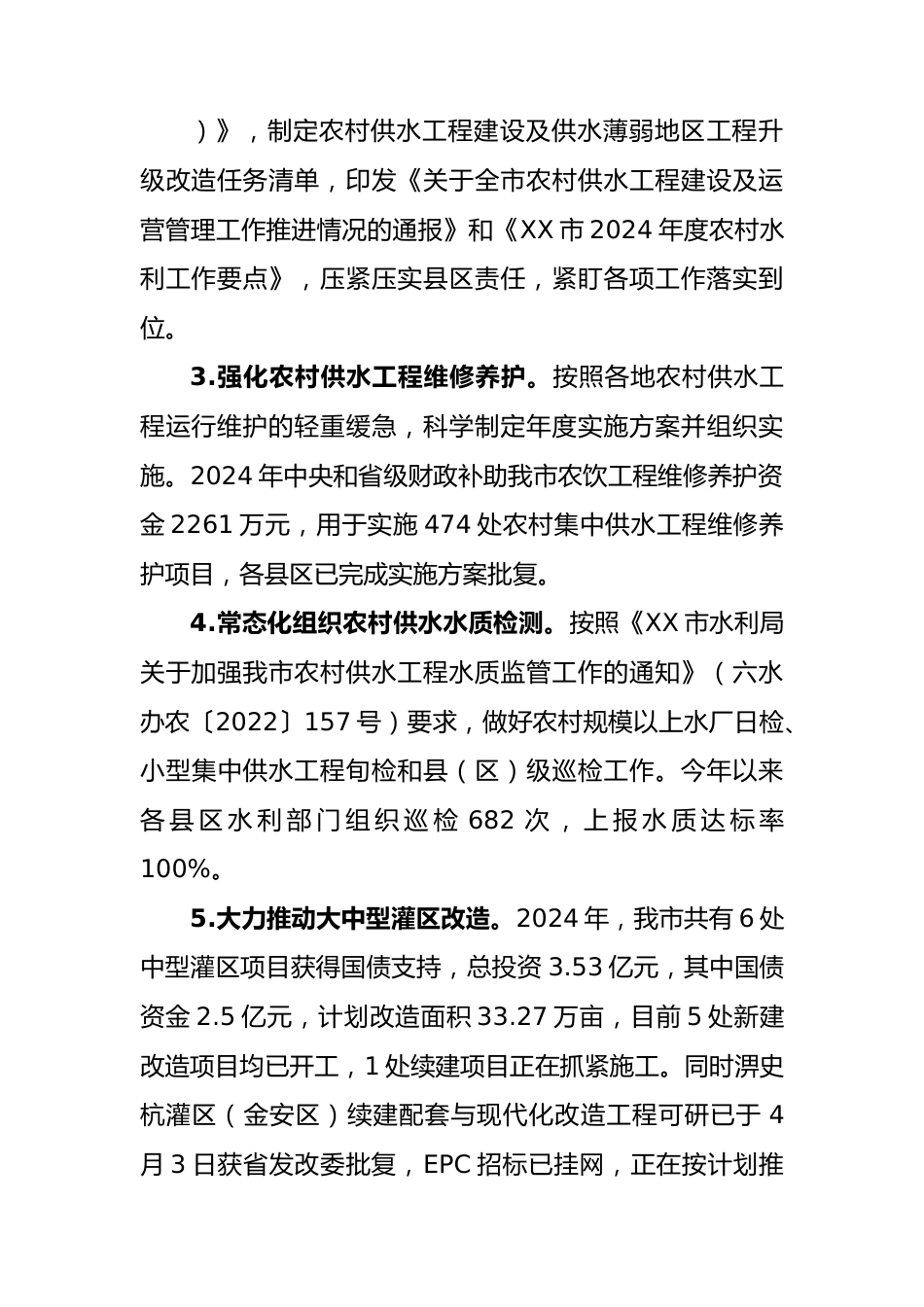 ）》，制定农村供水工程建设及供水薄弱地区工程升级改造任务清单，印发《关于全市农村供水工程建设及运营管理工作推进情况的通报》和《XX市2024年度农村水利工作要点》，压紧压实县区责任，紧盯各项工作落实到位。

3.强化农村供水工程维修养护。按照各地农村供水工程运行维护的轻重缓急，科学制定年度实施方案并组织实施。2024年中央和省级财政补助我市农饮工程维修养护资金2261万元，用于实施474处农村集中供水工程维修养护项目，各县区已完成实施方案批复。

4.常态化组织农村供水水质检测。按照《XX市水利局关于加强我市农村供水工程水质监管工作的通知》（六水办农〔2022〕157号）要求，做好农村规模以上水厂日检、小型集中供水工程旬检和县（区）级巡检工作。今年以来各县区水利部门组织巡检682次，上报水质达标率100%。

5.大力推动大中型灌区改造。2024年，我市共有6处中型灌区项目获得国债支持，总投资3.53亿元，其中国债资金2.5亿元，计划改造面积33.27万亩，目前5处新建改造项目均已开工，1处续建项目正在抓紧施工。同时淠史杭灌区（金安区）续建配套与现代化改造工程可研已于4月3日获省发改委批复，EPC招标已挂网，正在按计划推